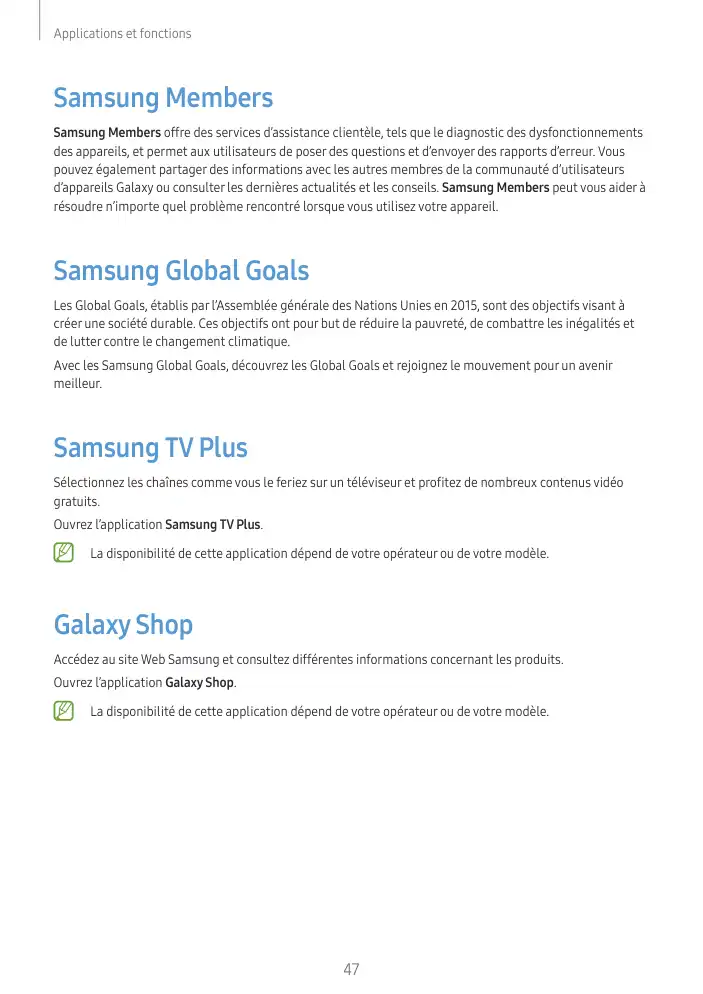 Applications et fonctions

Samsung Members

Samsung Members offre des services d'assistance clientèle, tels que le diagnostic des dysfonctionnements des appareils, et permet aux utilisateurs de poser des questions et d'envoyer des rapports d'erreur. Vous pouvez également partager des informations avec les autres membres de la communauté d'utilisateurs d'appareils Galaxy ou consulter les dernières actualités et les conseils. Samsung Members peut vous aider à résoudre n'importe quel problème rencontré lorsque vous utilisez votre appareil.

Samsung Global Goals

Les Global Goals, établis par l'Assemblée générale des Nations Unies en 2015, sont des objectifs visant à créer une société durable. Ces objectifs ont pour but de réduire la pauvreté, de combattre les inégalités et de lutter contre le changement climatique.

Avec les Samsung Global Goals, découvrez les Global Goals et rejoignez le mouvement pour un avenir meilleur.

Samsung TV Plus

Sélectionnez les chaînes comme vous le feriez sur un téléviseur et profitez de nombreux contenus vidéo gratuits.

Ouvrez l'application Samsung TV Plus.

La disponibilité de cette application dépend de votre opérateur ou de votre modèle.

Galaxy Shop

Accédez au site Web Samsung et consultez différentes informations concernant les produits.

Ouvrez l'application Galaxy Shop.

La disponibilité de cette application dépend de votre opérateur ou de votre modèle.

47